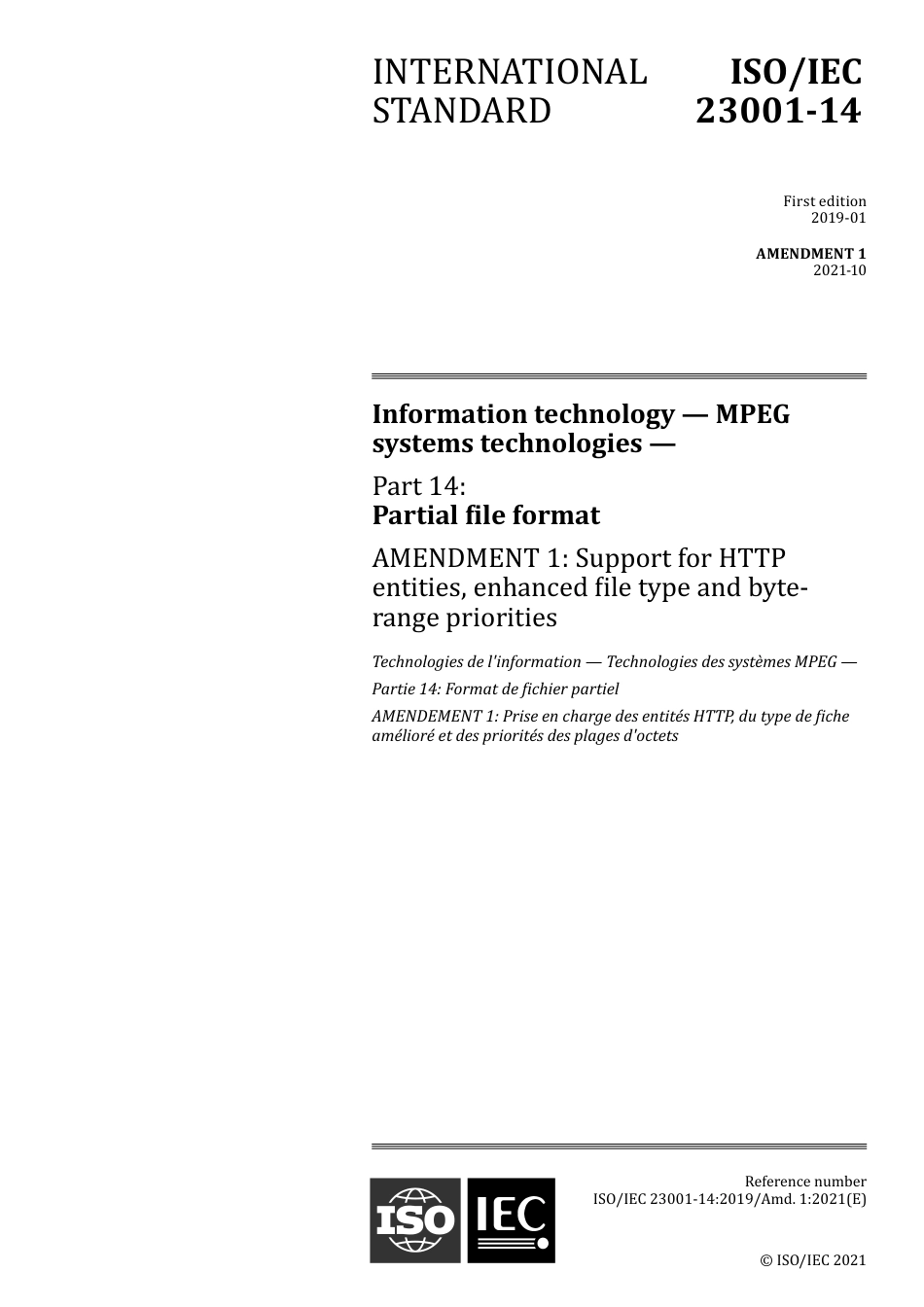 INTERNATIONAL STANDARD

ISO/IEC 23001-14

First edition
2019-01

AMENDMENT 1
2021-10

Information technology — MPEG systems technologies —

Part 14:
Partial file format

AMENDMENT 1: Support for HTTP entities, enhanced file type and byte-range priorities

Technologies de l'information — Technologies des systèmes MPEG —

Partie 14: Format de fichier partiel

AMENDEMENT 1: Prise en charge des entités HTTP, du type de fiche amélioré et des priorités des plages d'octets

ISO IEC

Reference number
ISO/IEC 23001-14:2019/Amd. 1:2021(E)

© ISO/IEC 2021